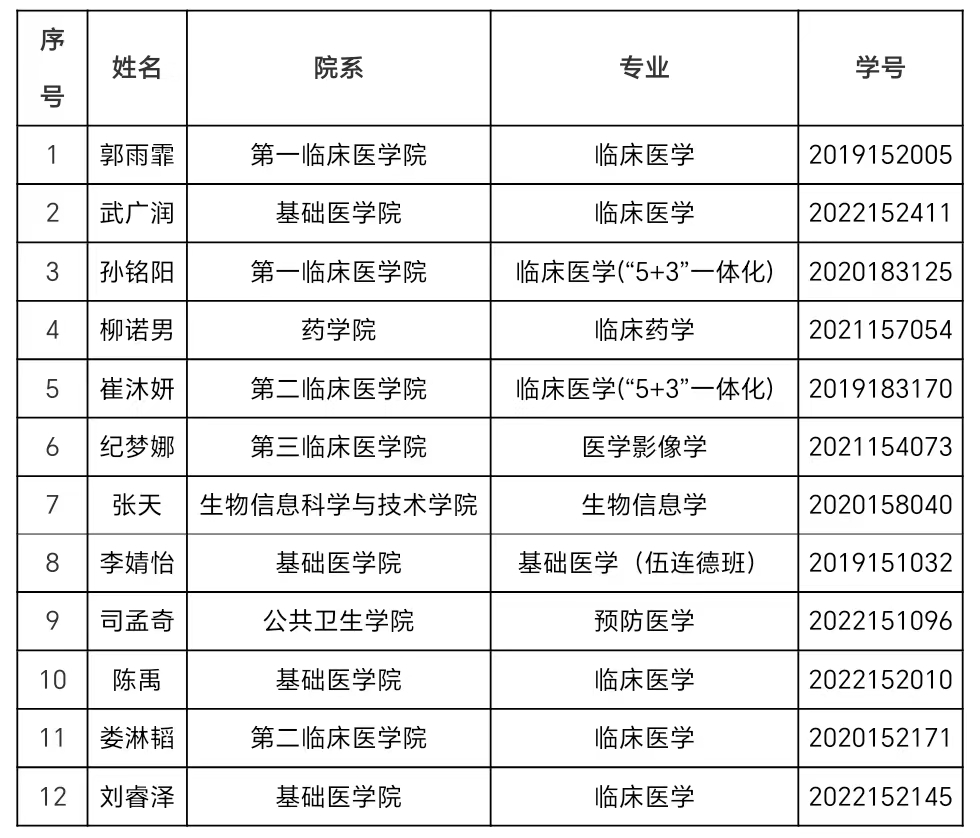 | 序号 | 姓名 | 院系 | 专业 | 学号 |
|---|---|---|---|---|
| 1 | 郭雨霏 | 第一临床医学院 | 临床医学 | 2019152005 |
| 2 | 武广润 | 基础医学院 | 临床医学 | 2022152411 |
| 3 | 孙铭阳 | 第一临床医学院 | 临床医学(“5+3”一体化) | 2020183125 |
| 4 | 柳诺男 | 药学院 | 临床药学 | 2021157054 |
| 5 | 崔沐妍 | 第二临床医学院 | 临床医学(“5+3”一体化) | 2019183170 |
| 6 | 纪梦娜 | 第三临床医学院 | 医学影像学 | 2021154073 |
| 7 | 张天 | 生物信息科学与技术学院 | 生物信息学 | 2020158040 |
| 8 | 李婧怡 | 基础医学院 | 基础医学（伍连德班） | 2019151032 |
| 9 | 司孟奇 | 公共卫生学院 | 预防医学 | 2022151096 |
| 10 | 陈禹 | 基础医学院 | 临床医学 | 2022152010 |
| 11 | 娄淋韬 | 第二临床医学院 | 临床医学 | 2020152171 |
| 12 | 刘睿泽 | 基础医学院 | 临床医学 | 2022152145 |